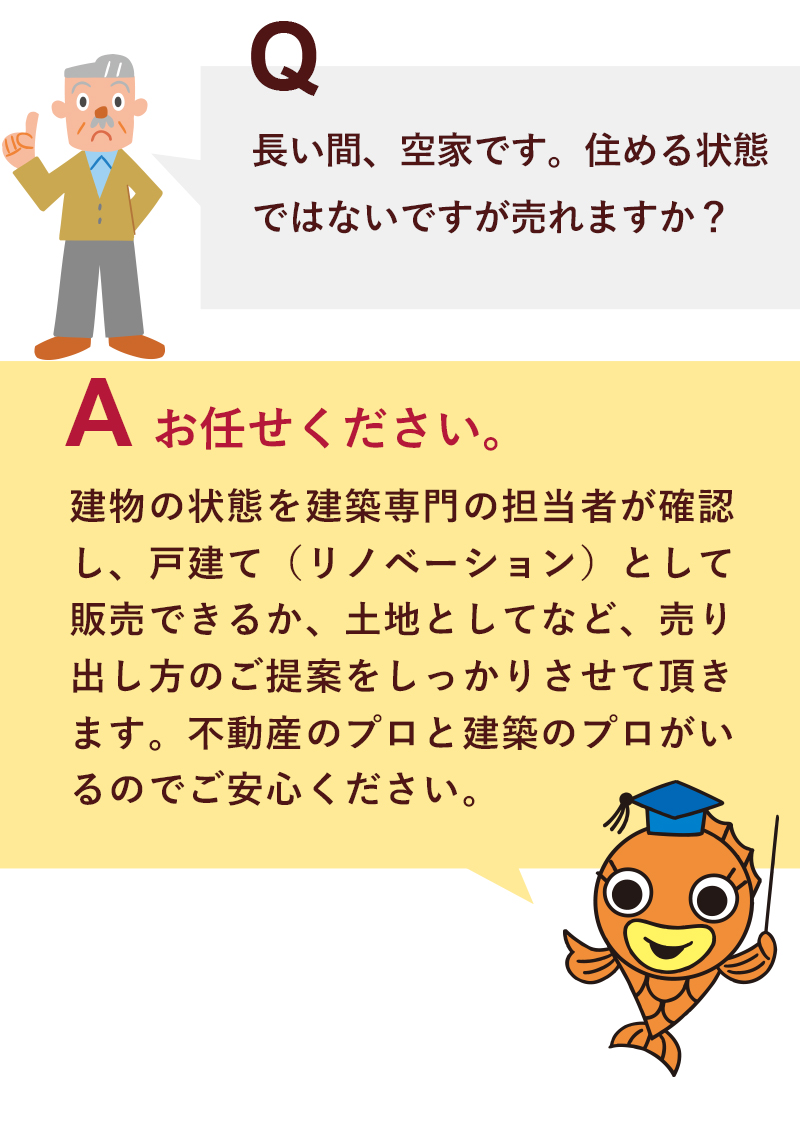 Q

長い間、空家です。住める状態ではないですが売れますか？

A お任せください。

建物の状態を建築専門の担当者が確認し、戸建て（リノベーション）として販売できるか、土地としてなど、売り出し方のご提案をしっかりさせて頂きます。不動産のプロと建築のプロがいるのでご安心ください。